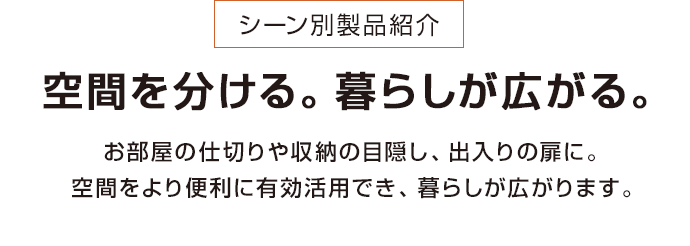 シーン別製品紹介

空間を分ける。暮らしが広がる。

お部屋の仕切りや収納の目隠し、出入りの扉に。
空間をより便利に有効活用でき、暮らしが広がります。